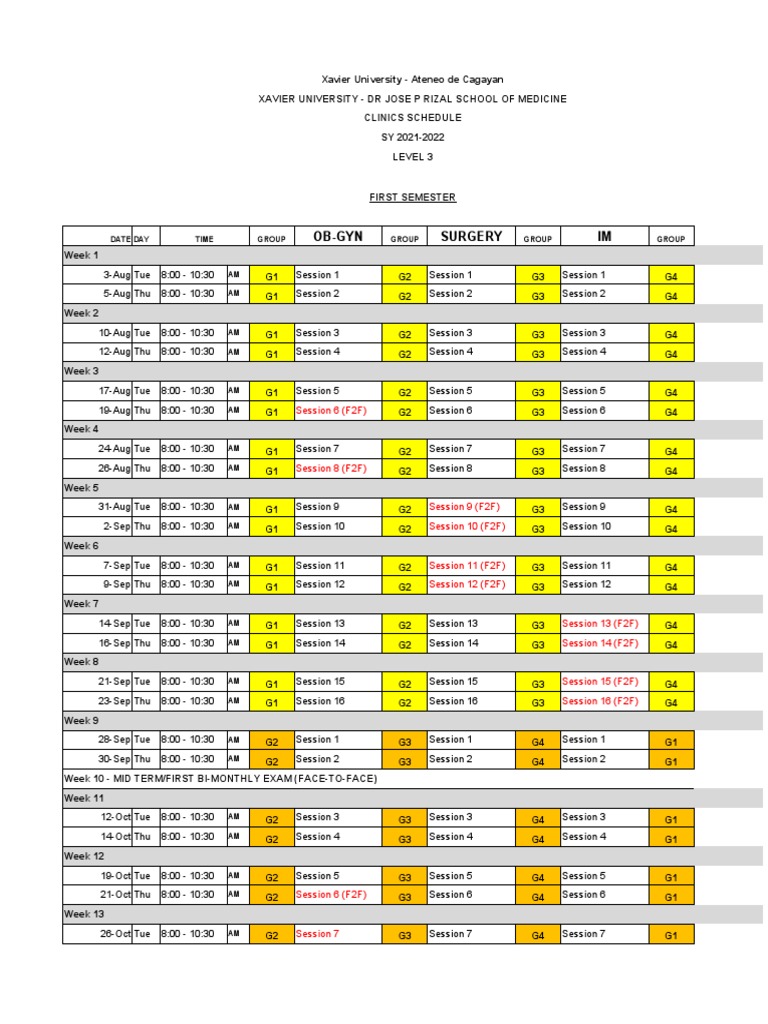 Xavier University - Ateneo de Cagayan
XAVIER UNIVERSITY - DR JOSE P RIZAL SCHOOL OF MEDICINE
CLINICS SCHEDULE
SY 2021-2022
LEVEL 3

FIRST SEMESTER

| DATE | DAY | TIME | | GROUP | OB-GYN | GROUP | SURGERY | GROUP | IM | GROUP |
|---|---|---|---|---|---|---|---|---|---|---|
| Week 1 | | | | | | | | | | |
| 3-Aug | Tue | 8:00 - 10:30 | AM | G1 | Session 1 | G2 | Session 1 | G3 | Session 1 | G4 |
| 5-Aug | Thu | 8:00 - 10:30 | AM | G1 | Session 2 | G2 | Session 2 | G3 | Session 2 | G4 |
| Week 2 | | | | | | | | | | |
| 10-Aug | Tue | 8:00 - 10:30 | AM | G1 | Session 3 | G2 | Session 3 | G3 | Session 3 | G4 |
| 12-Aug | Thu | 8:00 - 10:30 | AM | G1 | Session 4 | G2 | Session 4 | G3 | Session 4 | G4 |
| Week 3 | | | | | | | | | | |
| 17-Aug | Tue | 8:00 - 10:30 | AM | G1 | Session 5 | G2 | Session 5 | G3 | Session 5 | G4 |
| 19-Aug | Thu | 8:00 - 10:30 | AM | G1 | Session 6 (F2F) | G2 | Session 6 | G3 | Session 6 | G4 |
| Week 4 | | | | | | | | | | |
| 24-Aug | Tue | 8:00 - 10:30 | AM | G1 | Session 7 | G2 | Session 7 | G3 | Session 7 | G4 |
| 26-Aug | Thu | 8:00 - 10:30 | AM | G1 | Session 8 (F2F) | G2 | Session 8 | G3 | Session 8 | G4 |
| Week 5 | | | | | | | | | | |
| 31-Aug | Tue | 8:00 - 10:30 | AM | G1 | Session 9 | G2 | Session 9 (F2F) | G3 | Session 9 | G4 |
| 2-Sep | Thu | 8:00 - 10:30 | AM | G1 | Session 10 | G2 | Session 10 (F2F) | G3 | Session 10 | G4 |
| Week 6 | | | | | | | | | | |
| 7-Sep | Tue | 8:00 - 10:30 | AM | G1 | Session 11 | G2 | Session 11 (F2F) | G3 | Session 11 | G4 |
| 9-Sep | Thu | 8:00 - 10:30 | AM | G1 | Session 12 | G2 | Session 12 (F2F) | G3 | Session 12 | G4 |
| Week 7 | | | | | | | | | | |
| 14-Sep | Tue | 8:00 - 10:30 | AM | G1 | Session 13 | G2 | Session 13 | G3 | Session 13 (F2F) | G4 |
| 16-Sep | Thu | 8:00 - 10:30 | AM | G1 | Session 14 | G2 | Session 14 | G3 | Session 14 (F2F) | G4 |
| Week 8 | | | | | | | | | | |
| 21-Sep | Tue | 8:00 - 10:30 | AM | G1 | Session 15 | G2 | Session 15 | G3 | Session 15 (F2F) | G4 |
| 23-Sep | Thu | 8:00 - 10:30 | AM | G1 | Session 16 | G2 | Session 16 | G3 | Session 16 (F2F) | G4 |
| Week 9 | | | | | | | | | | |
| 28-Sep | Tue | 8:00 - 10:30 | AM | G2 | Session 1 | G3 | Session 1 | G4 | Session 1 | G1 |
| 30-Sep | Thu | 8:00 - 10:30 | AM | G2 | Session 2 | G3 | Session 2 | G4 | Session 2 | G1 |
| Week 10 - MID TERM/FIRST BI-MONTHLY EXAM (FACE-TO-FACE) | | | | | | | | | | |
| Week 11 | | | | | | | | | | |
| 12-Oct | Tue | 8:00 - 10:30 | AM | G2 | Session 3 | G3 | Session 3 | G4 | Session 3 | G1 |
| 14-Oct | Thu | 8:00 - 10:30 | AM | G2 | Session 4 | G3 | Session 4 | G4 | Session 4 | G1 |
| Week 12 | | | | | | | | | | |
| 19-Oct | Tue | 8:00 - 10:30 | AM | G2 | Session 5 | G3 | Session 5 | G4 | Session 5 | G1 |
| 21-Oct | Thu | 8:00 - 10:30 | AM | G2 | Session 6 (F2F) | G3 | Session 6 | G4 | Session 6 | G1 |
| Week 13 | | | | | | | | | | |
| 26-Oct | Tue | 8:00 - 10:30 | AM | G2 | Session 7 | G3 | Session 7 | G4 | Session 7 | G1 |